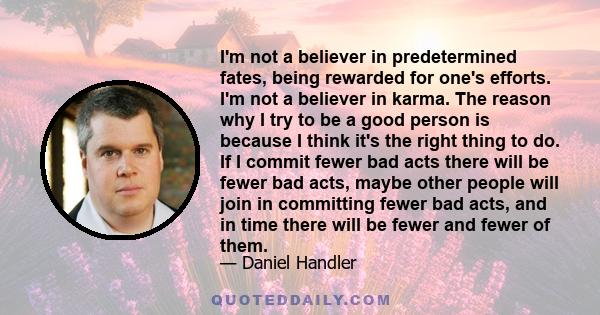 I'm not a believer in predetermined fates, being rewarded for one's efforts. I'm not a believer in karma. The reason why I try to be a good person is because I think it's the right thing to do. If I commit fewer bad acts there will be fewer bad acts, maybe other people will join in committing fewer bad acts, and in time there will be fewer and fewer of them.
— Daniel Handler

QUOTEDDAILY.COM